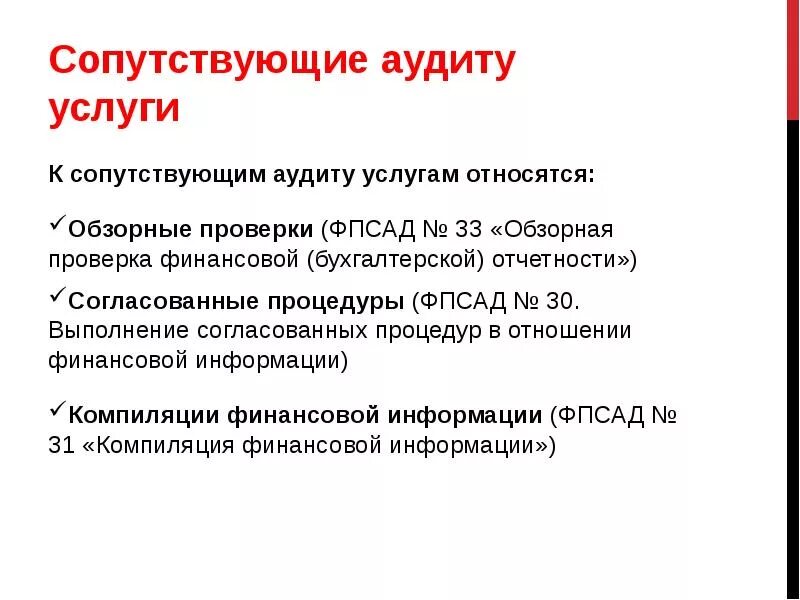 Сопутствующие аудиту услуги

К сопутствующим аудиту услугам относятся:

✓Обзорные проверки (ФПСАД № 33 «Обзорная проверка финансовой (бухгалтерской) отчетности»)

✓Согласованные процедуры (ФПСАД № 30. Выполнение согласованных процедур в отношении финансовой информации)

✓Компиляции финансовой информации (ФПСАД № 31 «Компиляция финансовой информации»)